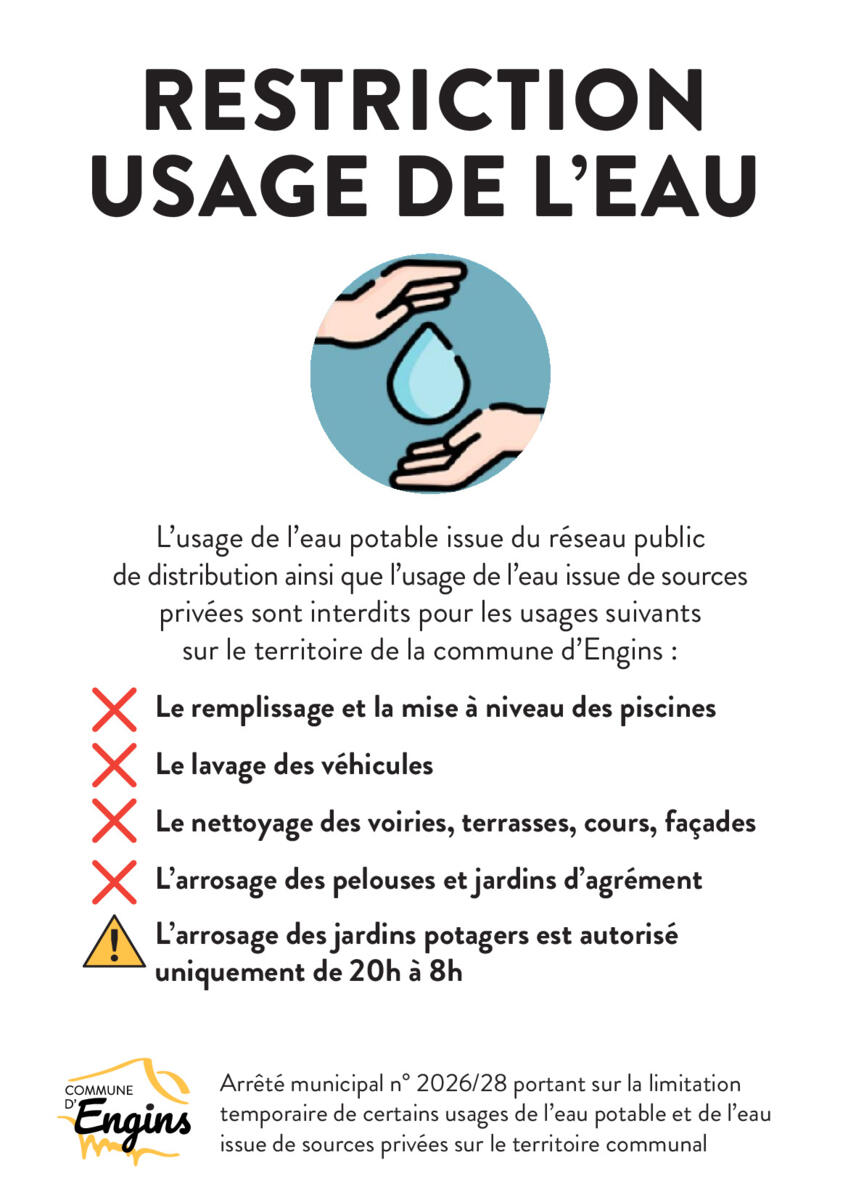 RESTRICTION
USAGE DE L'EAU

L'usage de l'eau potable issue du réseau public de distribution ainsi que l'usage de l'eau issue de sources privées sont interdits pour les usages suivants sur le territoire de la commune d'Engins :

Le remplissage et la mise à niveau des piscines

Le lavage des véhicules

Le nettoyage des voiries, terrasses, cours, façades

L'arrosage des pelouses et jardins d'agrément

L'arrosage des jardins potagers est autorisé uniquement de 20h à 8h

COMMUNE
D'
Engins

Arrêté municipal n° 2026/28 portant sur la limitation temporaire de certains usages de l'eau potable et de l'eau issue de sources privées sur le territoire communal